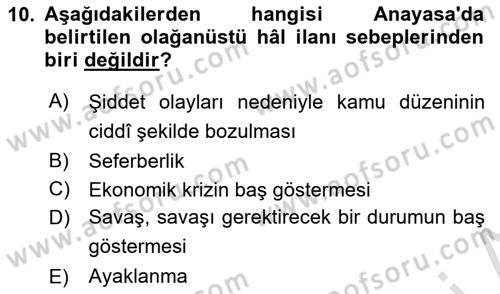 10. Aşağıdakilerden hangisi Anayasa'da belirtilen olağanüstü hâl ilanı sebeplerinden biri değildir?

A) Şiddet olayları nedeniyle kamu düzeninin ciddî şekilde bozulması
B) Seferberlik
C) Ekonomik krizin baş göstermesi
D) Savaş, savaşı gerektirecek bir durumun baş göstermesi
E) Ayaklanma

www.aofsoru.com